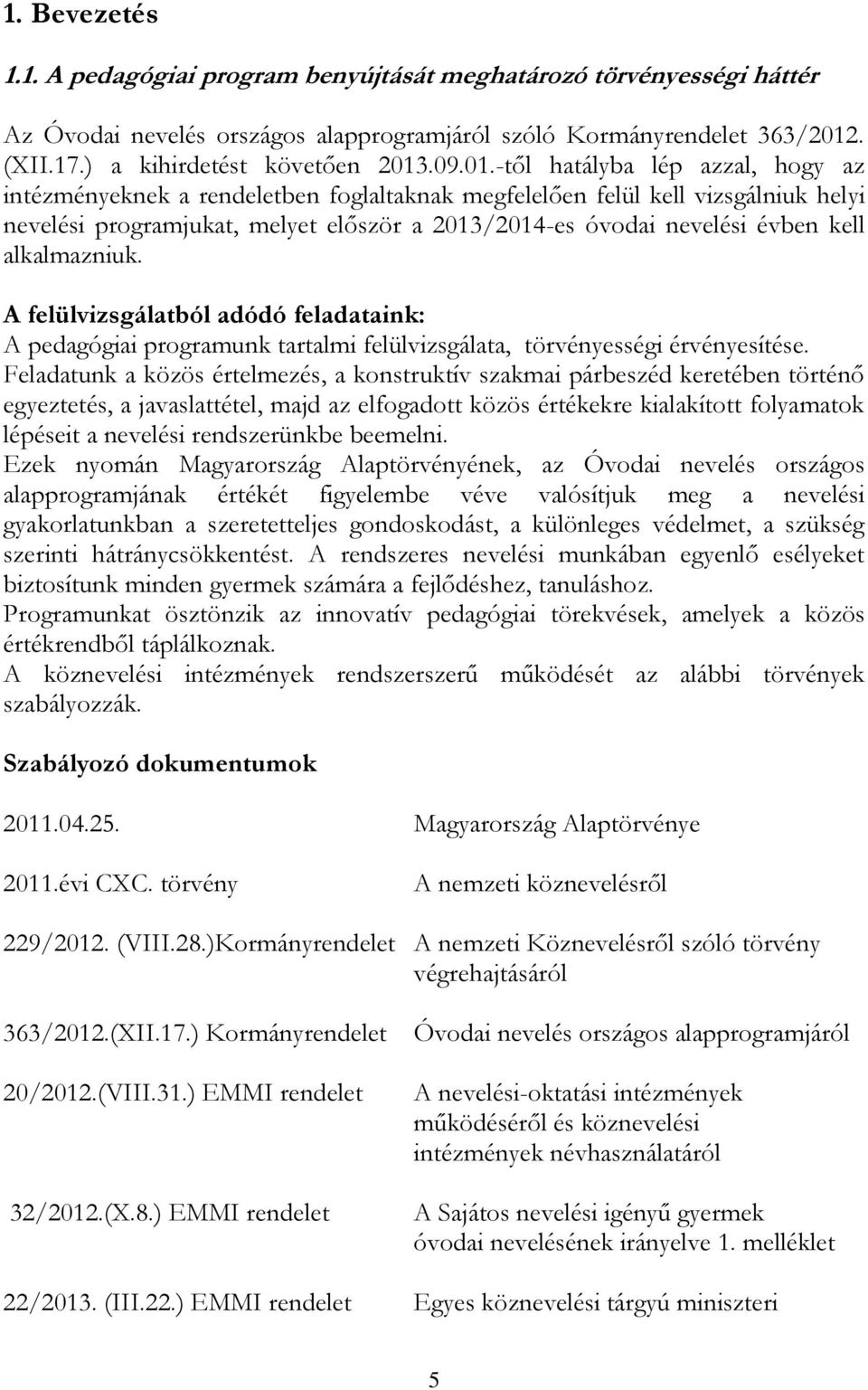 1. Bevezetés

1.1. A pedagógiai program benyújtását meghatározó törvényességi háttér

Az Óvodai nevelés országos alapprogramjáról szóló Kormányrendelet 363/2012. (XII.17.) a kihirdetést követően 2013.09.01.-től hatályba lép azzal, hogy az intézményeknek a rendeletben foglaltaknak megfelelően felül kell vizsgálniuk helyi nevelési programjukat, melyet először a 2013/2014-es óvodai nevelési évben kell alkalmazniuk.

A felülvizsgálatból adódó feladataink:
A pedagógiai programunk tartalmi felülvizsgálata, törvényességi érvényesítése.
Feladatunk a közös értelmezés, a konstruktív szakmai párbeszéd keretében történő egyeztetés, a javaslattétel, majd az elfogadott közös értékekre kialakított folyamatok lépéseit a nevelési rendszerünkbe beemelni.
Ezek nyomán Magyarország Alaptörvényének, az Óvodai nevelés országos alapprogramjának értékét figyelembe véve valósítjuk meg a nevelési gyakorlatunkban a szeretetteljes gondoskodást, a különleges védelmet, a szükség szerinti hátránycsökkentést. A rendszeres nevelési munkában egyenlő esélyeket biztosítunk minden gyermek számára a fejlődéshez, tanuláshoz.
Programunkat ösztönzik az innovatív pedagógiai törekvések, amelyek a közös értékrendből táplálkoznak.
A köznevelési intézmények rendszerszerű működését az alábbi törvények szabályozzák.

Szabályozó dokumentumok

| | |
|---|---|
| 2011.04.25. | Magyarország Alaptörvénye |
| 2011.évi CXC. törvény | A nemzeti köznevelésről |
| 229/2012. (VIII.28.)Kormányrendelet | A nemzeti Köznevelésről szóló törvény végrehajtásáról |
| 363/2012.(XII.17.) Kormányrendelet | Óvodai nevelés országos alapprogramjáról |
| 20/2012.(VIII.31.) EMMI rendelet | A nevelési-oktatási intézmények működéséről és köznevelési intézmények névhasználatáról |
| 32/2012.(X.8.) EMMI rendelet | A Sajátos nevelési igényű gyermek óvodai nevelésének irányelve 1. melléklet |
| 22/2013. (III.22.) EMMI rendelet | Egyes köznevelési tárgyú miniszteri |

5